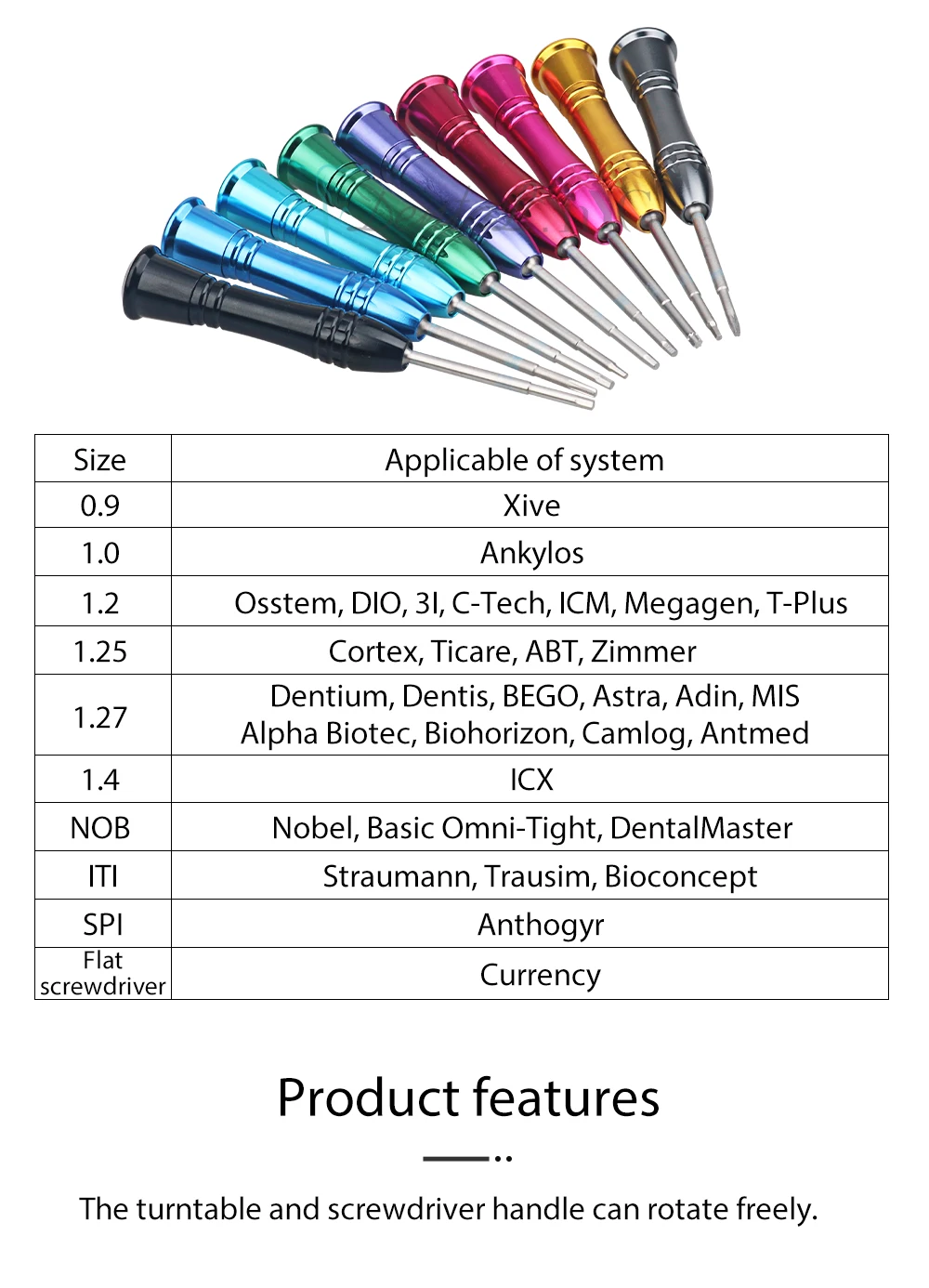 | Size | Applicable of system |
|---|---|
| 0.9 | Xive |
| 1.0 | Ankylos |
| 1.2 | Osstem, DIO, 3I, C-Tech, ICM, Megagen, T-Plus |
| 1.25 | Cortex, Ticare, ABT, Zimmer |
| 1.27 | Dentium, Dentis, BEGO, Astra, Adin, MIS Alpha Biotec, Biohorizon, Camlog, Antmed |
| 1.4 | ICX |
| NOB | Nobel, Basic Omni-Tight, DentalMaster |
| ITI | Straumann, Trausim, Bioconcept |
| SPI | Anthogyr |
| Flat screwdriver | Currency |

Product features

The turntable and screwdriver handle can rotate freely.